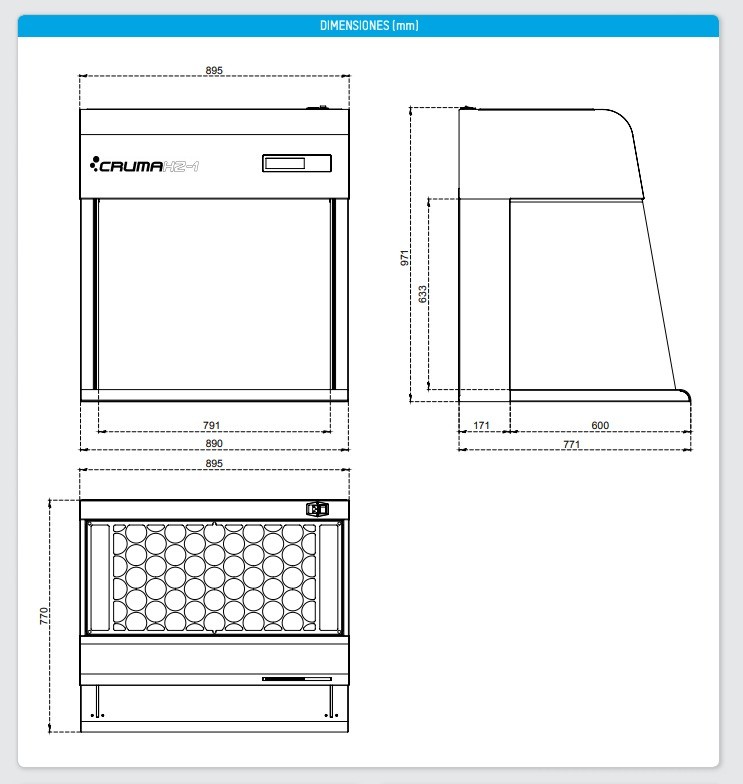 DIMENSIONES (mm)

895

CRUMA HZ-1

791

890

971

633

171

600

771

895

770